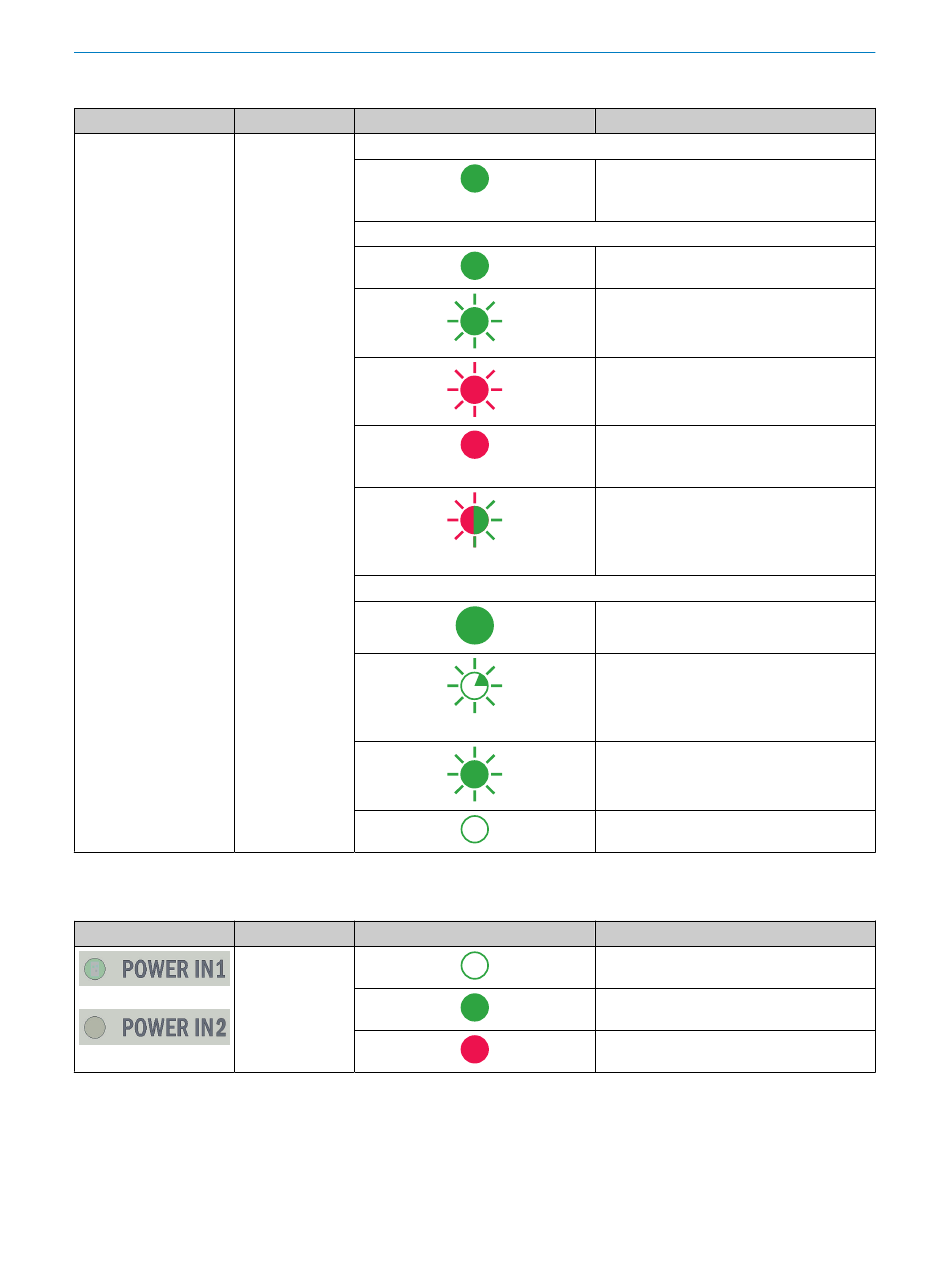 POWER IN1

POWER IN2